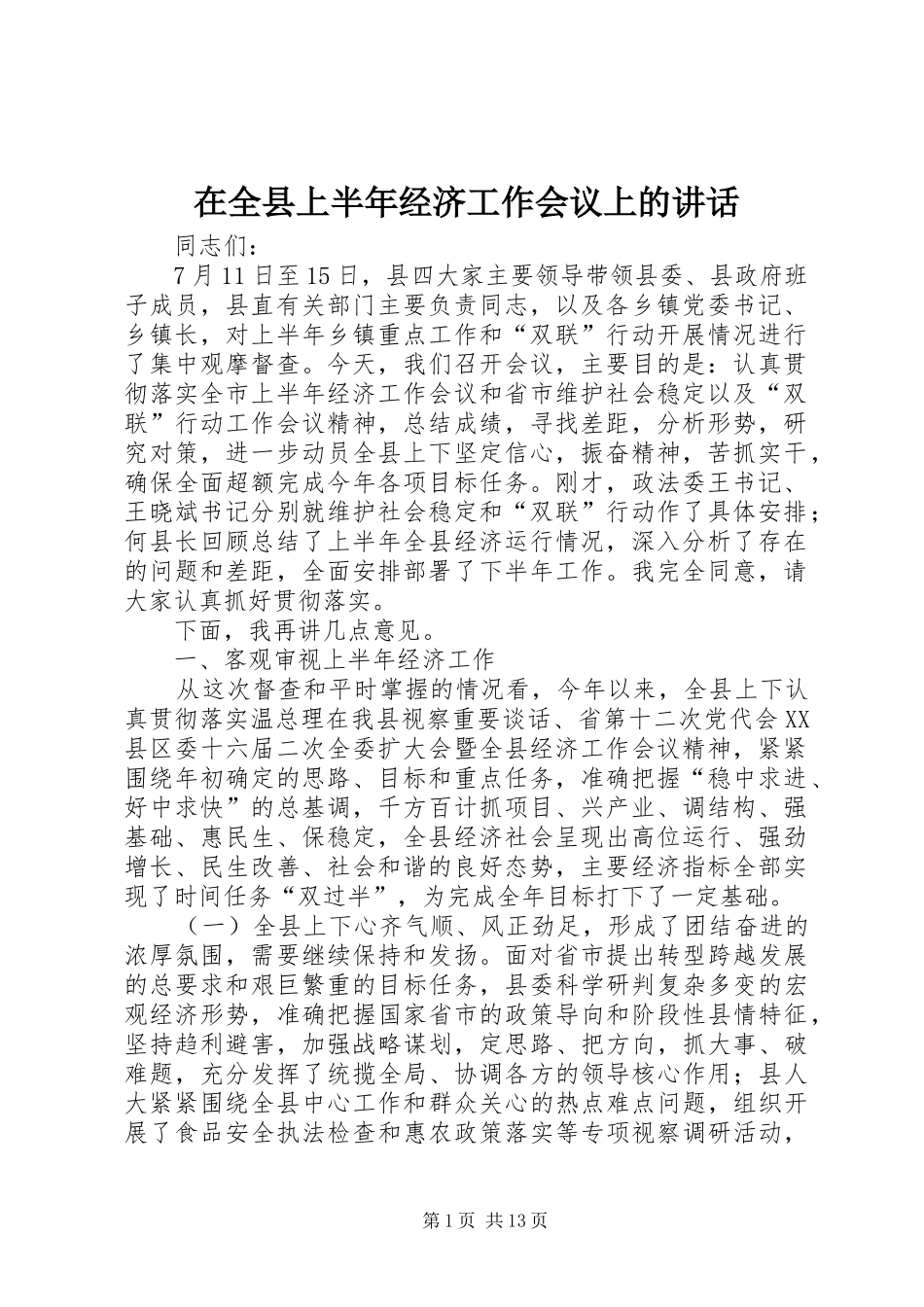 在全县上半年经济工作会议上的讲话

同志们：

7月11日至15日，县四大家主要领导带领县委、县政府班子成员，县直有关部门主要负责同志，以及各乡镇党委书记、乡镇长，对上半年乡镇重点工作和“双联”行动开展情况进行了集中观摩督查。今天，我们召开会议，主要目的是：认真贯彻落实全市上半年经济工作会议和省市维护社会稳定以及“双联”行动工作会议精神，总结成绩，寻找差距，分析形势，研究对策，进一步动员全县上下坚定信心，振奋精神，苦抓实干，确保全面超额完成今年各项目标任务。刚才，政法委王书记、王晓斌书记分别就维护社会稳定和“双联”行动作了具体安排；何县长回顾总结了上半年全县经济运行情况，深入分析了存在的问题和差距，全面安排部署了下半年工作。我完全同意，请大家认真抓好贯彻落实。

下面，我再讲几点意见。

一、客观审视上半年经济工作

从这次督查和平时掌握的情况看，今年以来，全县上下认真贯彻落实温总理在我县视察重要谈话、省第十二次党代会XX县区委十六届二次全委扩大会暨全县经济工作会议精神，紧紧围绕年初确定的思路、目标和重点任务，准确把握“稳中求进、好中求快”的总基调，千方百计抓项目、兴产业、调结构、强基础、惠民生、保稳定，全县经济社会呈现出高位运行、强劲增长、民生改善、社会和谐的良好态势，主要经济指标全部实现了时间任务“双过半”，为完成全年目标打下了一定基础。

（一）全县上下心齐气顺、风正劲足，形成了团结奋进的浓厚氛围，需要继续保持和发扬。面对省市提出转型跨越发展的总要求和艰巨繁重的目标任务，县委科学研判复杂多变的宏观经济形势，准确把握国家省市的政策导向和阶段性县情特征，坚持趋利避害，加强战略谋划，定思路、把方向，抓大事、破难题，充分发挥了统揽全局、协调各方的领导核心作用；县人大紧紧围绕全县中心工作和群众关心的热点难点问题，组织开展了食品安全执法检查和惠农政策落实等专项视察调研活动，

第1页 共13页